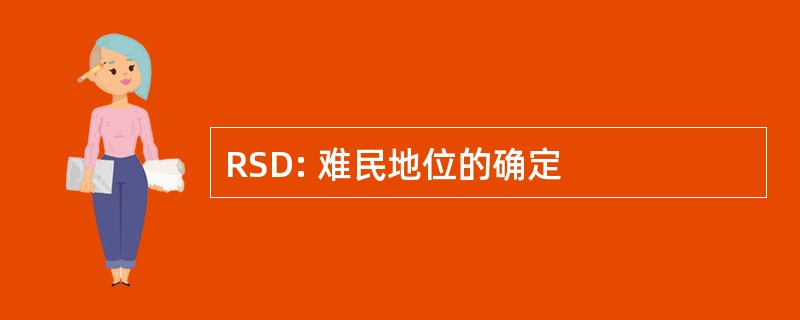 RSD: 难民地位的确定